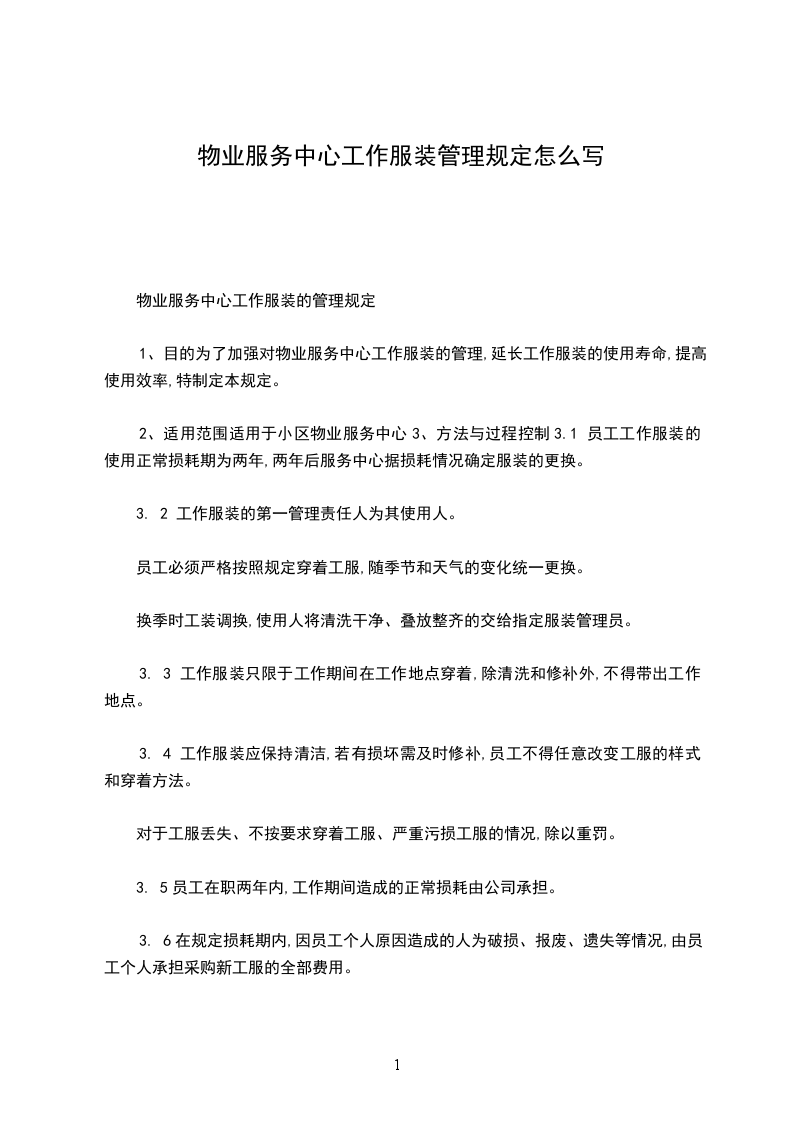 物业服务中心工作服装管理规定怎么写

物业服务中心工作服装的管理规定

1、目的为了加强对物业服务中心工作服装的管理,延长工作服装的使用寿命,提高使用效率,特制定本规定。

2、适用范围适用于小区物业服务中心 3、方法与过程控制 3.1 员工工作服装的使用正常损耗期为两年,两年后服务中心据损耗情况确定服装的更换。

3. 2 工作服装的第一管理责任人为其使用人。

员工必须严格按照规定穿着工服,随季节和天气的变化统一更换。

换季时工装调换,使用人将清洗干净、叠放整齐的交给指定服装管理员。

3. 3 工作服装只限于工作期间在工作地点穿着,除清洗和修补外,不得带出工作地点。

3. 4 工作服装应保持清洁,若有损坏需及时修补,员工不得任意改变工服的样式和穿着方法。

对于工服丢失、不按要求穿着工服、严重污损工服的情况,除以重罚。

3. 5 员工在职两年内,工作期间造成的正常损耗由公司承担。

3. 6 在规定损耗期内,因员工个人原因造成的人为破损、报废、遗失等情况,由员工个人承担采购新工服的全部费用。

1